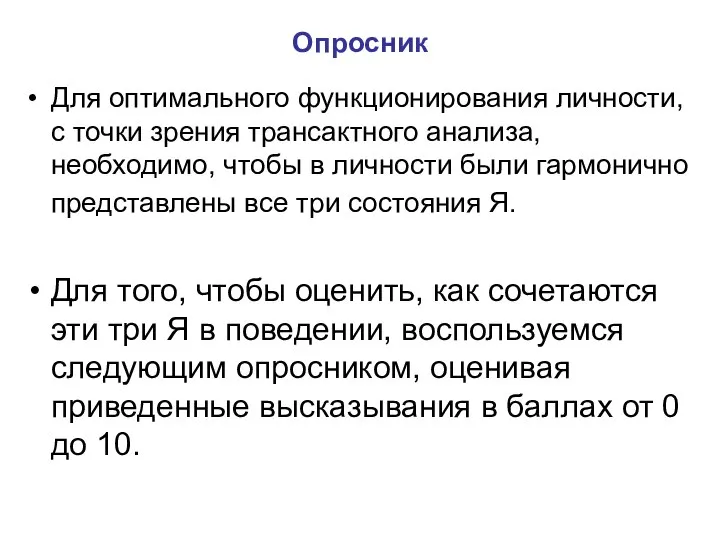 Опросник

• Для оптимального функционирования личности, с точки зрения трансактного анализа, необходимо, чтобы в личности были гармонично представлены все три состояния Я.

• Для того, чтобы оценить, как сочетаются эти три Я в поведении, воспользуемся следующим опросником, оценивая приведенные высказывания в баллах от 0 до 10.